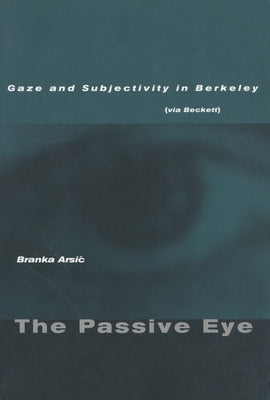 Gaze and Subjectivity in Berkeley
(via Beckett)

Branka Arsić

The Passive Eye